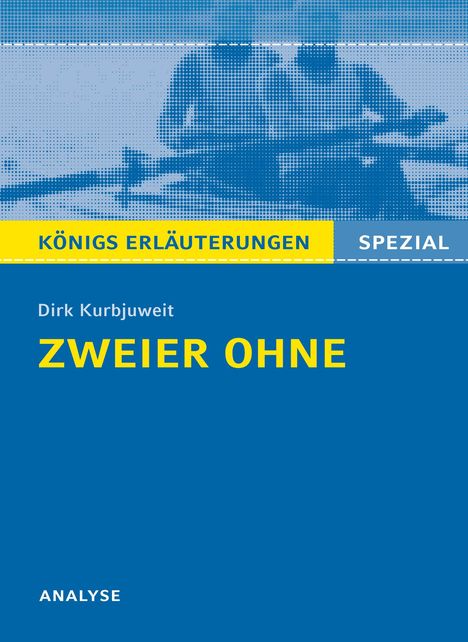 KÖNIGS ERLÄUTERUNGEN SPEZIAL

Dirk Kurbjuweit

ZWEIER OHNE

ANALYSE